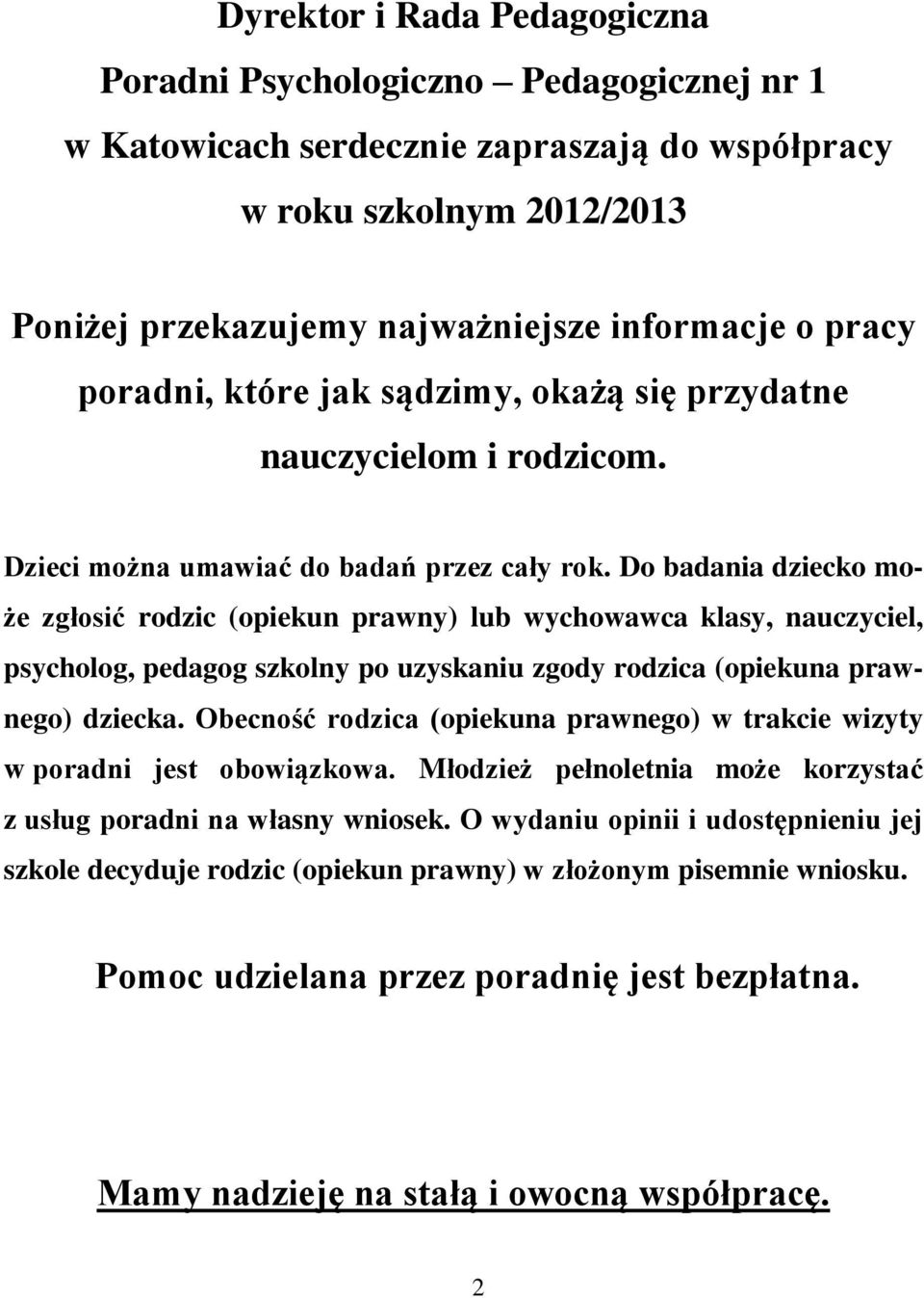 Dyrektor i Rada Pedagogiczna
Poradni Psychologiczno – Pedagogicznej nr 1
w Katowicach serdecznie zapraszają do współpracy
w roku szkolnym 2012/2013

Poniżej przekazujemy najważniejsze informacje o pracy poradni, które jak sądzimy, okażą się przydatne nauczycielom i rodzicom.

Dzieci można umawiać do badań przez cały rok. Do badania dziecko może zgłosić rodzic (opiekun prawny) lub wychowawca klasy, nauczyciel, psycholog, pedagog szkolny po uzyskaniu zgody rodzica (opiekuna prawnego) dziecka. Obecność rodzica (opiekuna prawnego) w trakcie wizyty w poradni jest obowiązkowa. Młodzież pełnoletnia może korzystać z usług poradni na własny wniosek. O wydaniu opinii i udostępnieniu jej szkole decyduje rodzic (opiekun prawny) w złożonym pisemnie wniosku.

Pomoc udzielana przez poradnię jest bezpłatna.

Mamy nadzieję na stałą i owocną współpracę.

2